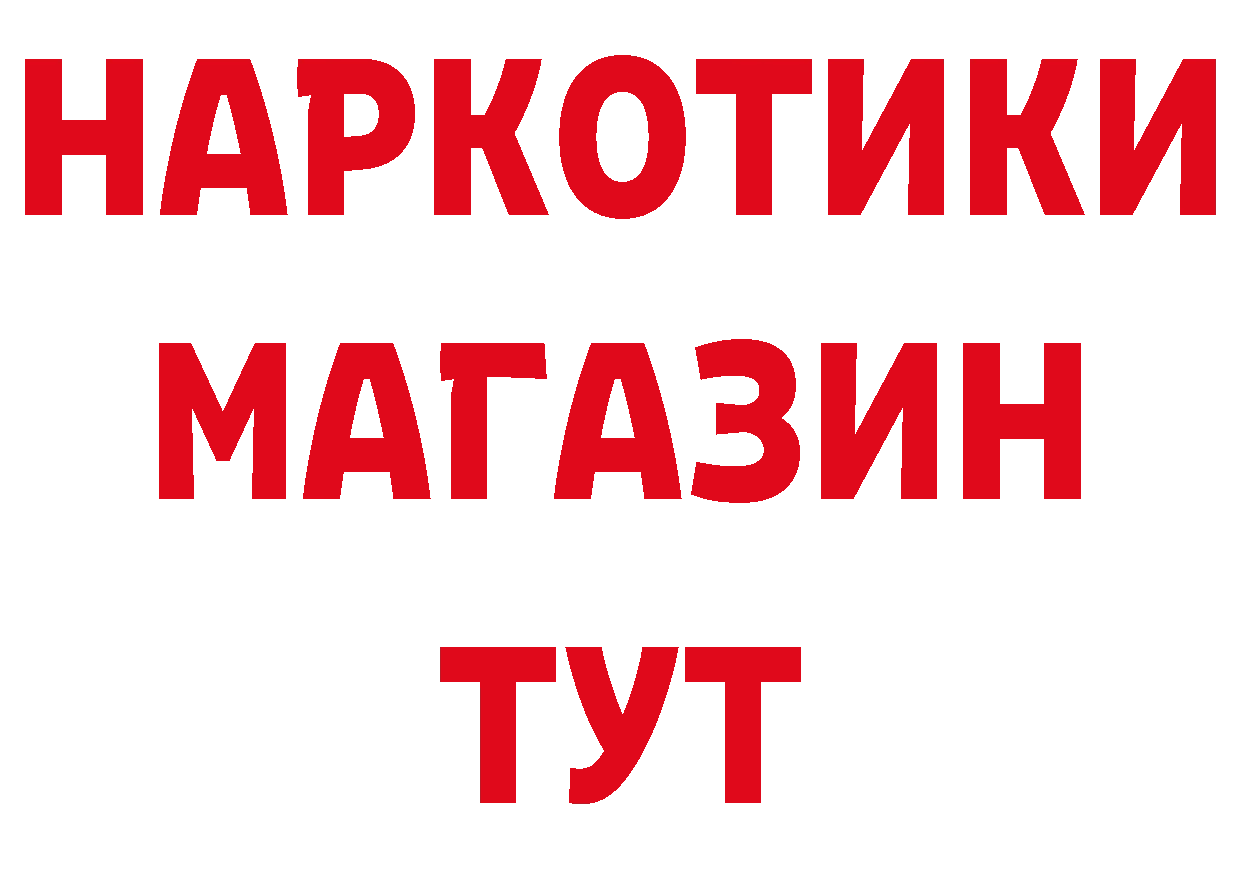 НАРКОТИКИ
МАГАЗИН
ТУТ